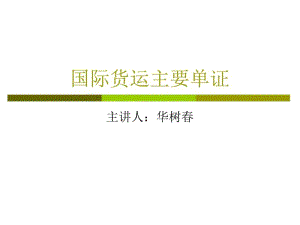 国际货运主要单证

主讲人：华树春